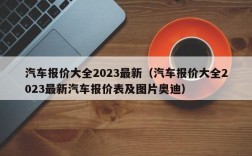 汽车报价大全2023最新（汽车报价大全2023最新汽车报价表及图片奥迪）